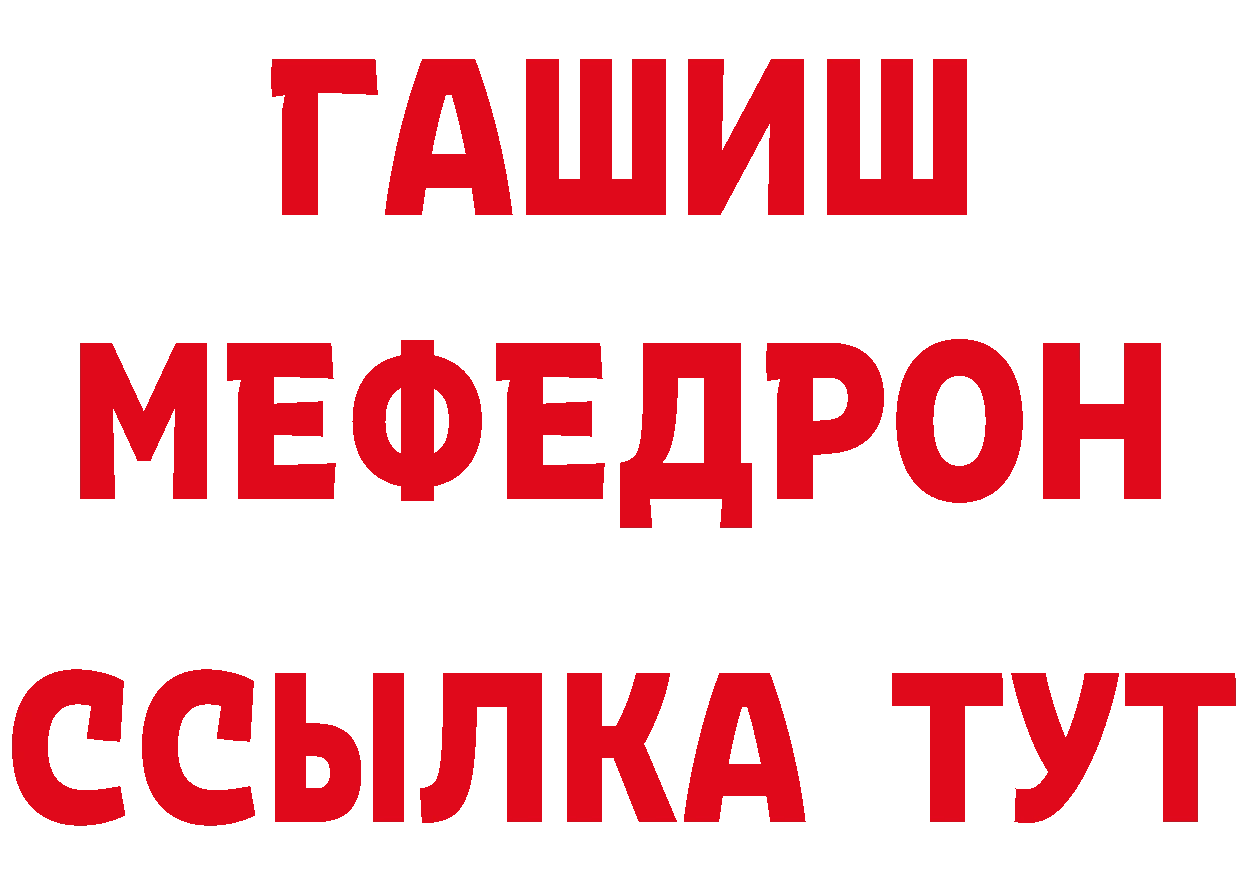 ГАШИШ
МЕФЕДРОН
ССЫЛКА ТУТ